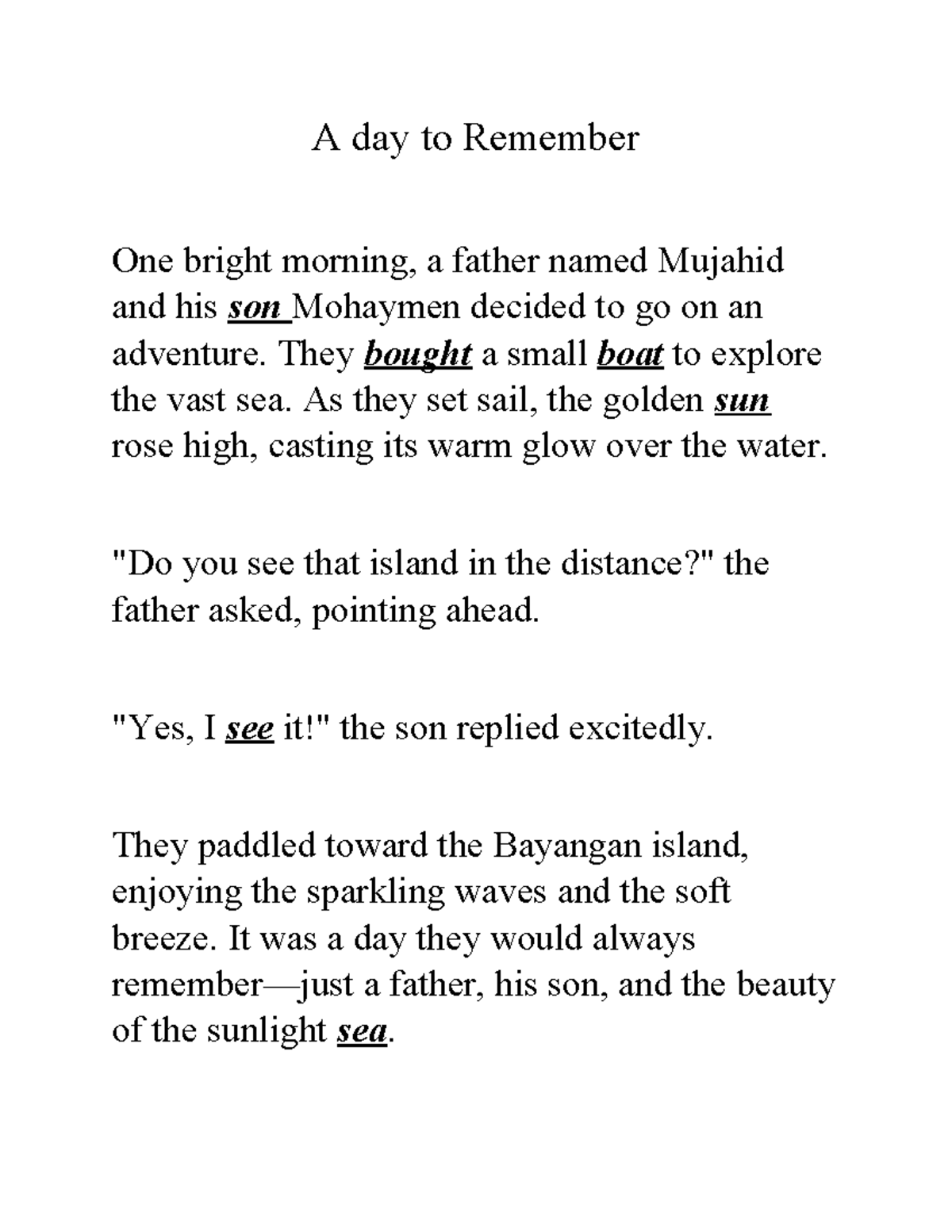 A day to Remember

One bright morning, a father named Mujahid and his son Mohaymen decided to go on an adventure. They bought a small boat to explore the vast sea. As they set sail, the golden sun rose high, casting its warm glow over the water.

"Do you see that island in the distance?" the father asked, pointing ahead.

"Yes, I see it!" the son replied excitedly.

They paddled toward the Bayangan island, enjoying the sparkling waves and the soft breeze. It was a day they would always remember—just a father, his son, and the beauty of the sunlight sea.